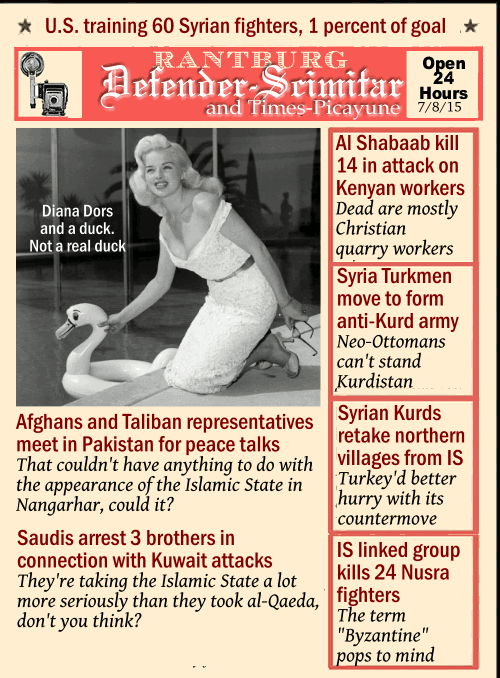 ★ U.S. training 60 Syrian fighters, 1 percent of goal ★

RANTBURG
Defender-Scimitar
and Times-Picayune

Open 24 Hours
7/8/15

Diana Dors and a duck. Not a real duck

Afghans and Taliban representatives meet in Pakistan for peace talks
That couldn't have anything to do with the appearance of the Islamic State in Nangarhar, could it?

Saudis arrest 3 brothers in connection with Kuwait attacks
They're taking the Islamic State a lot more seriously than they took al-Qaeda, don't you think?

Al Shabaab kill 14 in attack on Kenyan workers
Dead are mostly Christian quarry workers

Syria Turkmen move to form anti-Kurd army
Neo-Ottomans can't stand Kurdistan

Syrian Kurds retake northern villages from IS
Turkey'd better hurry with its countermove

IS linked group kills 24 Nusra fighters
The term "Byzantine" pops to mind